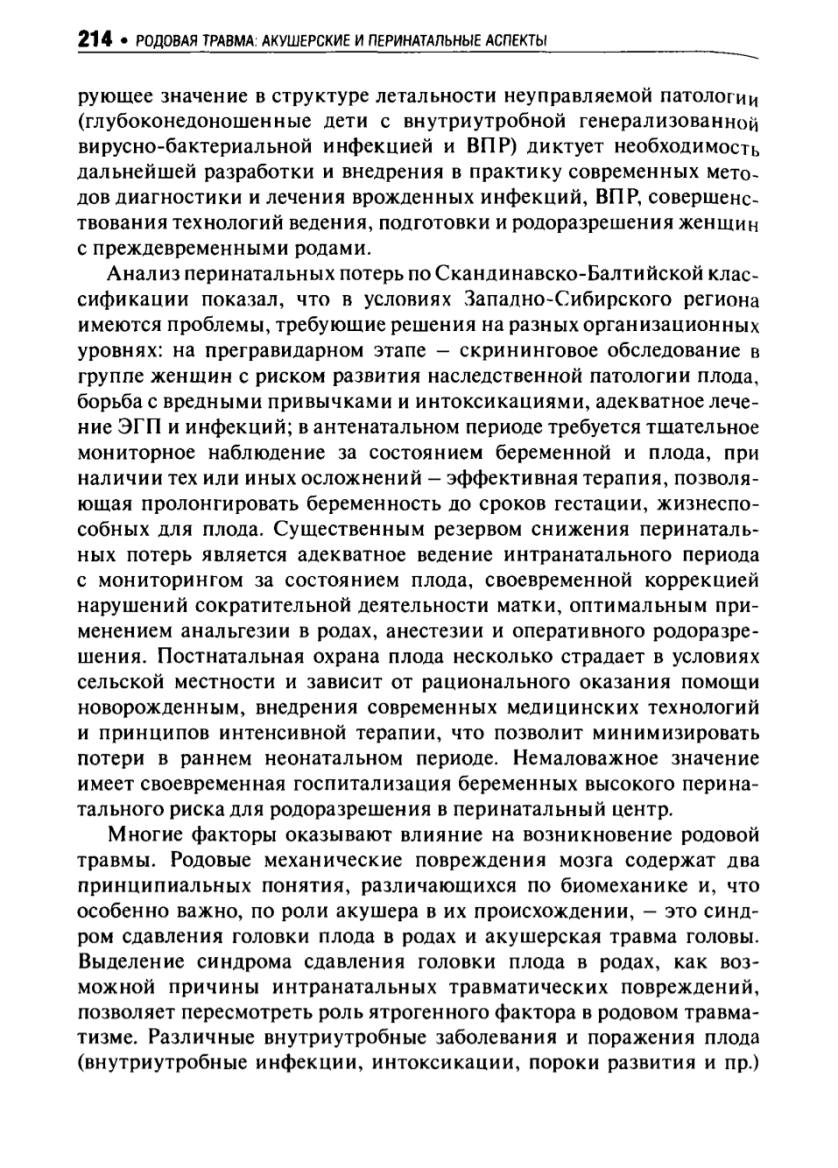 214 • РОДОВАЯ ТРАВМА: АКУШЕРСКИЕ И ПЕРИНАТАЛЬНЫЕ АСПЕКТЫ

рующее значение в структуре летальности неуправляемой патологии (глубоконедоношенные дети с внутриутробной генерализованной вирусно-бактериальной инфекцией и ВПР) диктует необходимость дальнейшей разработки и внедрения в практику современных методов диагностики и лечения врожденных инфекций, ВПР, совершенствования технологий ведения, подготовки и родоразрешения женщин с преждевременными родами.

Анализ перинатальных потерь по Скандинавско-Балтийской классификации показал, что в условиях Западно-Сибирского региона имеются проблемы, требующие решения на разных организационных уровнях: на прегравидарном этапе – скрининговое обследование в группе женщин с риском развития наследственной патологии плода, борьба с вредными привычками и интоксикациями, адекватное лечение ЭГП и инфекций; в антенатальном периоде требуется тщательное мониторное наблюдение за состоянием беременной и плода, при наличии тех или иных осложнений – эффективная терапия, позволяющая пролонгировать беременность до сроков гестации, жизнеспособных для плода. Существенным резервом снижения перинатальных потерь является адекватное ведение интранатального периода с мониторингом за состоянием плода, своевременной коррекцией нарушений сократительной деятельности матки, оптимальным применением анальгезии в родах, анестезии и оперативного родоразрешения. Постнатальная охрана плода несколько страдает в условиях сельской местности и зависит от рационального оказания помощи новорожденным, внедрения современных медицинских технологий и принципов интенсивной терапии, что позволит минимизировать потери в раннем неонатальном периоде. Немаловажное значение имеет своевременная госпитализация беременных высокого перинатального риска для родоразрешения в перинатальный центр.

Многие факторы оказывают влияние на возникновение родовой травмы. Родовые механические повреждения мозга содержат два принципиальных понятия, различающихся по биомеханике и, что особенно важно, по роли акушера в их происхождении, – это синдром сдавления головки плода в родах и акушерская травма головы. Выделение синдрома сдавления головки плода в родах, как возможной причины интранатальных травматических повреждений, позволяет пересмотреть роль ятрогенного фактора в родовом травматизме. Различные внутриутробные заболевания и поражения плода (внутриутробные инфекции, интоксикации, пороки развития и пр.)